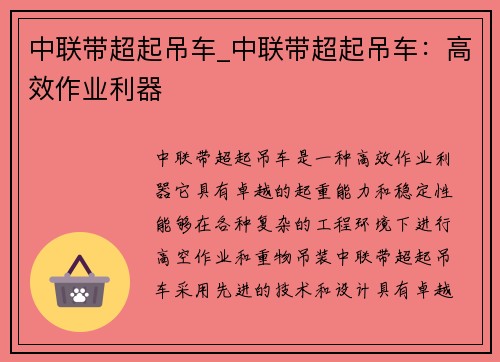 中联带超起吊车_中联带超起吊车：高效作业利器

中联带超起吊车是一种高效作业利器它具有卓越的起重能力和稳定性能够在各种复杂的工程环境下进行高空作业和重物吊装中联带超起吊车采用先进的技术和设计具有卓越